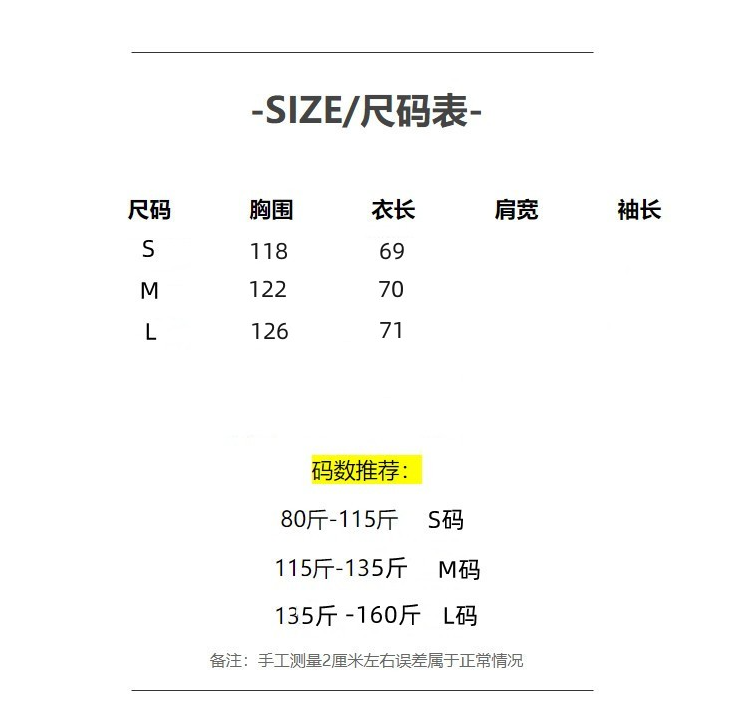 -SIZE/尺码表-

| 尺码 | 胸围 | 衣长 | 肩宽 | 袖长 |
|---|---|---|---|---|
| S | 118 | 69 | | |
| M | 122 | 70 | | |
| L | 126 | 71 | | |

码数推荐：

80斤-115斤 S码

115斤-135斤 M码

135斤 -160斤 L码

备注：手工测量2厘米左右误差属于正常情况